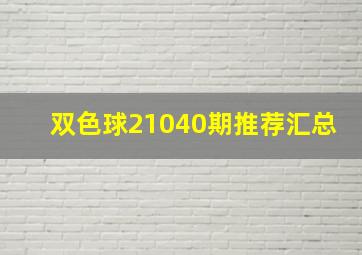 双色球21040期推荐汇总